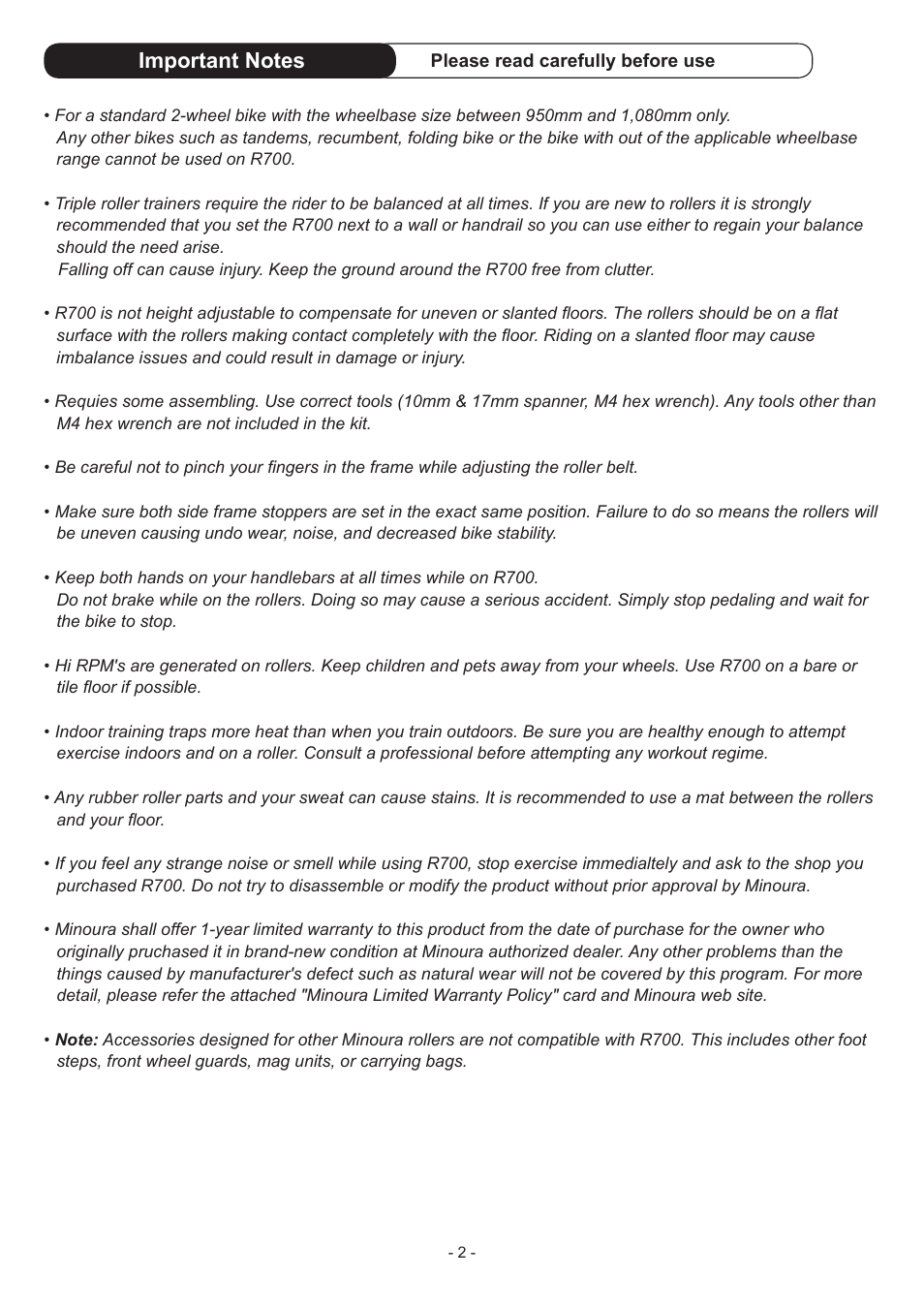 Important Notes Please read carefully before use

• For a standard 2-wheel bike with the wheelbase size between 950mm and 1,080mm only. Any other bikes such as tandems, recumbent, folding bike or the bike with out of the applicable wheelbase range cannot be used on R700.

• Triple roller trainers require the rider to be balanced at all times. If you are new to rollers it is strongly recommended that you set the R700 next to a wall or handrail so you can use either to regain your balance should the need arise.
Falling off can cause injury. Keep the ground around the R700 free from clutter.

• R700 is not height adjustable to compensate for uneven or slanted floors. The rollers should be on a flat surface with the rollers making contact completely with the floor. Riding on a slanted floor may cause imbalance issues and could result in damage or injury.

• Requies some assembling. Use correct tools (10mm & 17mm spanner, M4 hex wrench). Any tools other than M4 hex wrench are not included in the kit.

• Be careful not to pinch your fingers in the frame while adjusting the roller belt.

• Make sure both side frame stoppers are set in the exact same position. Failure to do so means the rollers will be uneven causing undo wear, noise, and decreased bike stability.

• Keep both hands on your handlebars at all times while on R700.
Do not brake while on the rollers. Doing so may cause a serious accident. Simply stop pedaling and wait for the bike to stop.

• Hi RPM's are generated on rollers. Keep children and pets away from your wheels. Use R700 on a bare or tile floor if possible.

• Indoor training traps more heat than when you train outdoors. Be sure you are healthy enough to attempt exercise indoors and on a roller. Consult a professional before attempting any workout regime.

• Any rubber roller parts and your sweat can cause stains. It is recommended to use a mat between the rollers and your floor.

• If you feel any strange noise or smell while using R700, stop exercise immedialtely and ask to the shop you purchased R700. Do not try to disassemble or modify the product without prior approval by Minoura.

• Minoura shall offer 1-year limited warranty to this product from the date of purchase for the owner who originally pruchased it in brand-new condition at Minoura authorized dealer. Any other problems than the things caused by manufacturer's defect such as natural wear will not be covered by this program. For more detail, please refer the attached "Minoura Limited Warranty Policy" card and Minoura web site.

• Note: Accessories designed for other Minoura rollers are not compatible with R700. This includes other foot steps, front wheel guards, mag units, or carrying bags.

- 2 -